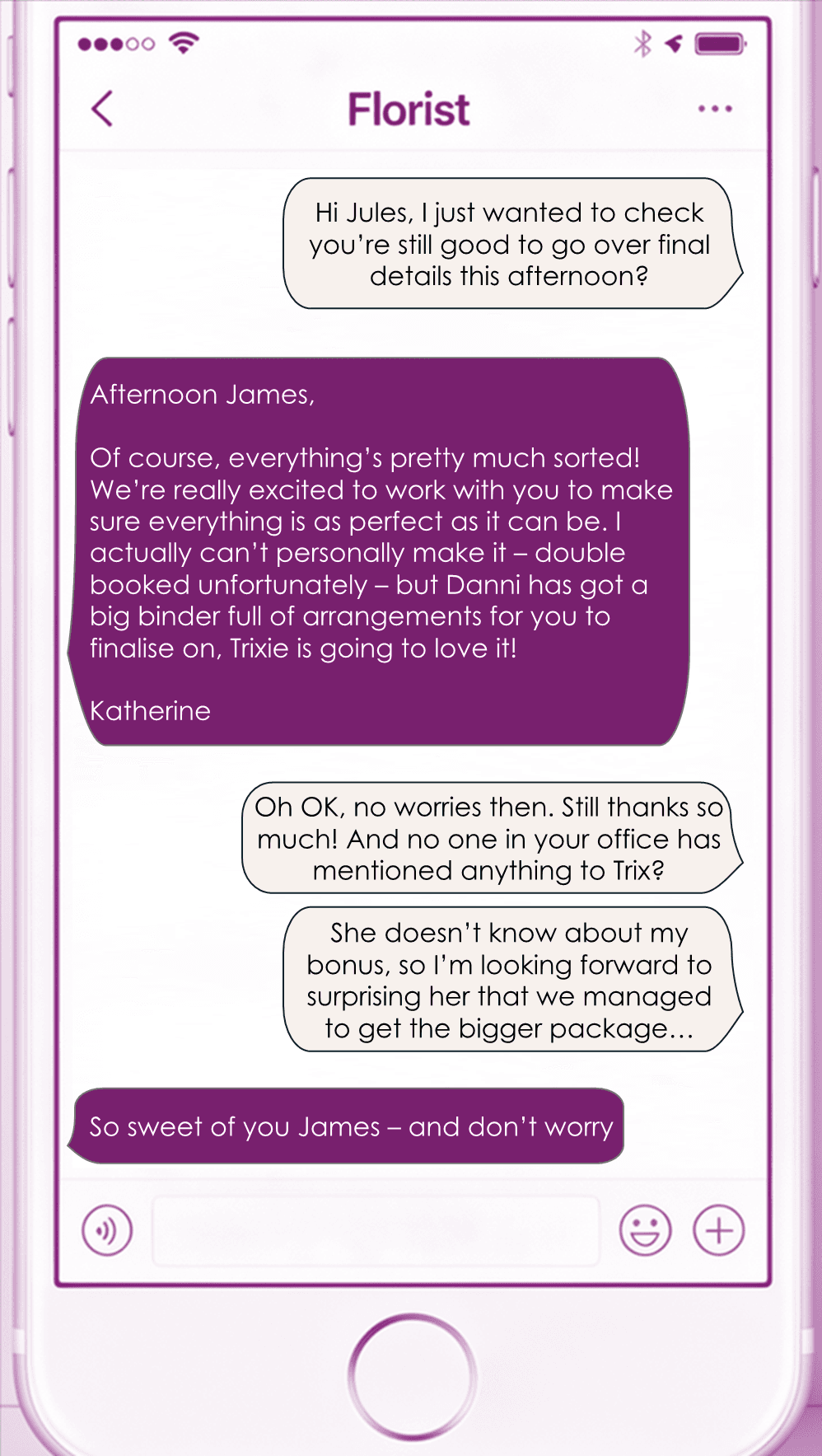 Florist

Hi Jules, I just wanted to check you're still good to go over final details this afternoon?

Afternoon James,

Of course, everything's pretty much sorted! We're really excited to work with you to make sure everything is as perfect as it can be. I actually can't personally make it – double booked unfortunately – but Danni has got a big binder full of arrangements for you to finalise on, Trixie is going to love it!

Katherine

Oh OK, no worries then. Still thanks so much! And no one in your office has mentioned anything to Trix?

She doesn't know about my bonus, so I'm looking forward to surprising her that we managed to get the bigger package…

So sweet of you James – and don't worry